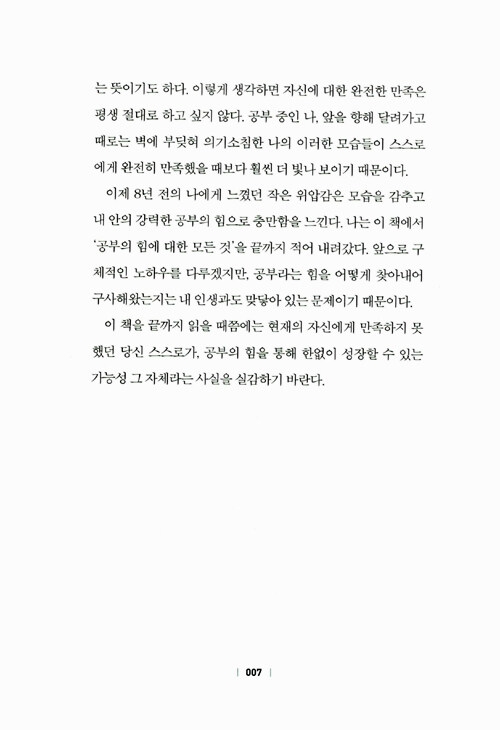 는 뜻이기도 하다. 이렇게 생각하면 자신에 대한 완전한 만족은 평생 절대로 하고 싶지 않다. 공부 중인 나, 앞을 향해 달려가고 때로는 벽에 부딪혀 의기소침한 나의 이러한 모습들이 스스로에게 완전히 만족했을 때보다 훨씬 더 빛나 보이기 때문이다.

이제 8년 전의 나에게 느꼈던 작은 위압감은 모습을 감추고 내 안의 강력한 공부의 힘으로 충만함을 느낀다. 나는 이 책에서 '공부의 힘에 대한 모든 것'을 끝까지 적어 내려갔다. 앞으로 구체적인 노하우를 다루겠지만, 공부라는 힘을 어떻게 찾아내어 구사해왔는지는 내 인생과도 맞닿아 있는 문제이기 때문이다.

이 책을 끝까지 읽을 때쯤에는 현재의 자신에게 만족하지 못했던 당신 스스로가, 공부의 힘을 통해 한없이 성장할 수 있는 가능성 그 자체라는 사실을 실감하기 바란다.

| 007 |